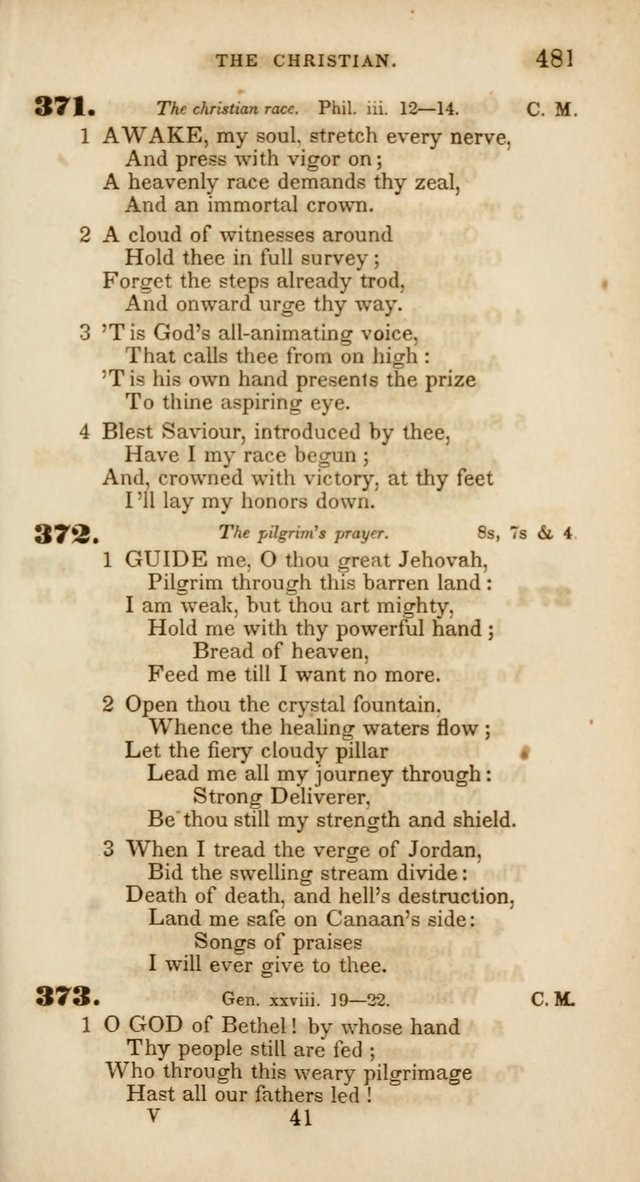 THE CHRISTIAN. 481

371. The christian race. Phil. iii. 12—14. C. M.

1 AWAKE, my soul, stretch every nerve,
And press with vigor on;
A heavenly race demands thy zeal,
And an immortal crown.

2 A cloud of witnesses around
Hold thee in full survey;
Forget the steps already trod,
And onward urge thy way.

3 'T is God's all-animating voice,
That calls thee from on high:
'T is his own hand presents the prize
To thine aspiring eye.

4 Blest Saviour, introduced by thee,
Have I my race begun;
And, crowned with victory, at thy feet
I'll lay my honors down.

372. The pilgrim's prayer. 8s, 7s & 4.

1 GUIDE me, O thou great Jehovah,
Pilgrim through this barren land:
I am weak, but thou art mighty,
Hold me with thy powerful hand;
Bread of heaven,
Feed me till I want no more.

2 Open thou the crystal fountain,
Whence the healing waters flow;
Let the fiery cloudy pillar
Lead me all my journey through:
Strong Deliverer,
Be thou still my strength and shield.

3 When I tread the verge of Jordan,
Bid the swelling stream divide:
Death of death, and hell's destruction,
Land me safe on Canaan's side:
Songs of praises
I will ever give to thee.

373. Gen. xxviii. 19—22. C. M.

1 O GOD of Bethel! by whose hand
Thy people still are fed;
Who through this weary pilgrimage
Hast all our fathers led!

V 41